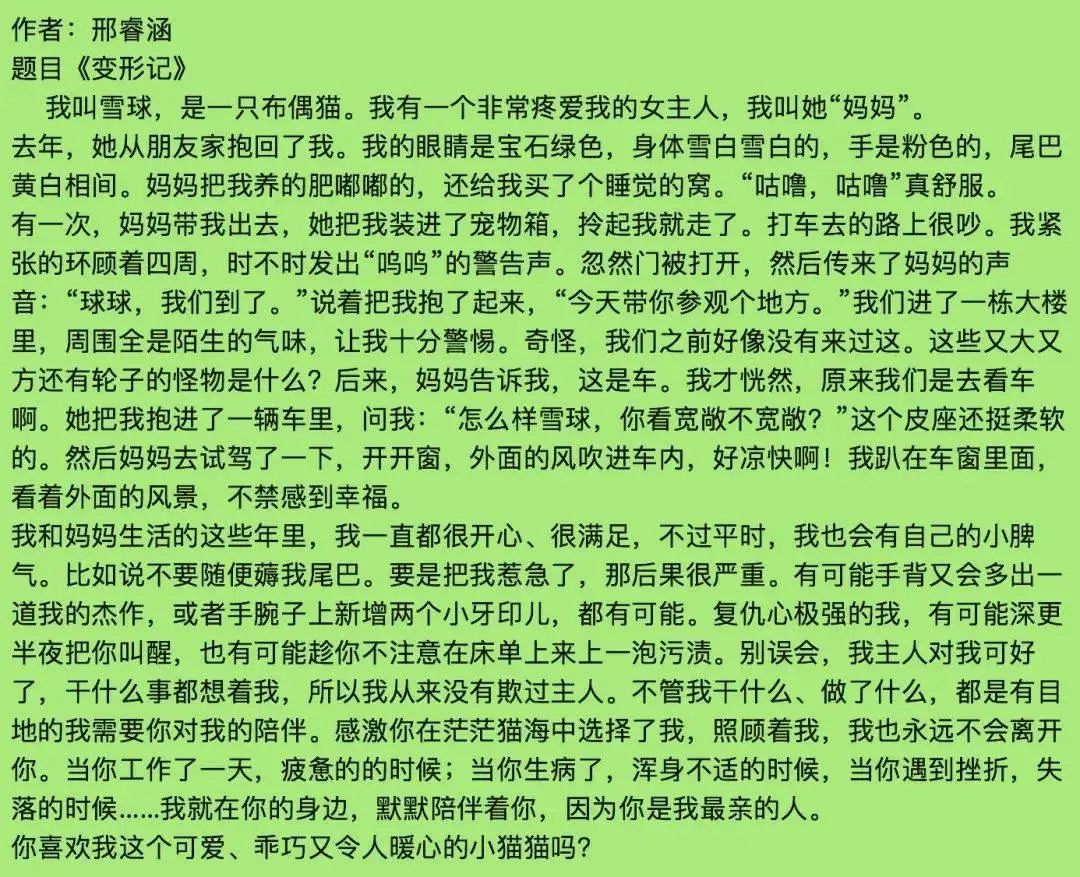 作者：邢睿涵
题目《变形记》

我叫雪球，是一只布偶猫。我有一个非常疼爱我的女主人，我叫她“妈妈”。
去年，她从朋友家抱回了我。我的眼睛是宝石绿色，身体雪白雪白的，手是粉色的，尾巴黄白相间。妈妈把我养的肥嘟嘟的，还给我买了个睡觉的窝。“咕噜，咕噜”真舒服。
有一次，妈妈带我出去，她把我装进了宠物箱，拎起我就走了。打车去的路上很吵。我紧张的环顾着四周，时不时发出“呜呜”的警告声。忽然门被打开，然后传来了妈妈的声音：“球球，我们到了。”说着把我抱了起来，“今天带你参观个地方。”我们进了一栋大楼里，周围全是陌生的气味，让我十分警惕。奇怪，我们之前好像没有来过这。这些又大又方还有轮子的怪物是什么？后来，妈妈告诉我，这是车。我才恍然，原来我们是去看车啊。她把我抱进了一辆车里，问我：“怎么样雪球，你看宽敞不宽敞？”这个皮座还挺柔软的。然后妈妈去试驾了一下，开开窗，外面的风吹进车内，好凉快啊！我趴在车窗里面，看着外面的风景，不禁感到幸福。
我和妈妈生活的这些年里，我一直都很开心、很满足，不过平时，我也会有自己的小脾气。比如说不要随便薅我尾巴。要是把我惹急了，那后果很严重。有可能手背又会多出一道我的杰作，或者手腕子上新增两个小牙印儿，都有可能。复仇心极强的我，有可能深更半夜把你叫醒，也有可能趁你不注意在床单上来上一泡污渍。别误会，我主人对我可好了，干什么事都想着我，所以我从来没有欺过主人。不管我干什么、做了什么，都是有目地的我需要你对我的陪伴。感激你在茫茫猫海中选择了我，照顾着我，我也永远不会离开你。当你工作了一天，疲惫的的时候；当你生病了，浑身不适的时候，当你遇到挫折，失落的时候......我就在你的身边，默默陪伴着你，因为你是我最亲的人。
你喜欢我这个可爱、乖巧又令人暖心的小猫猫吗?